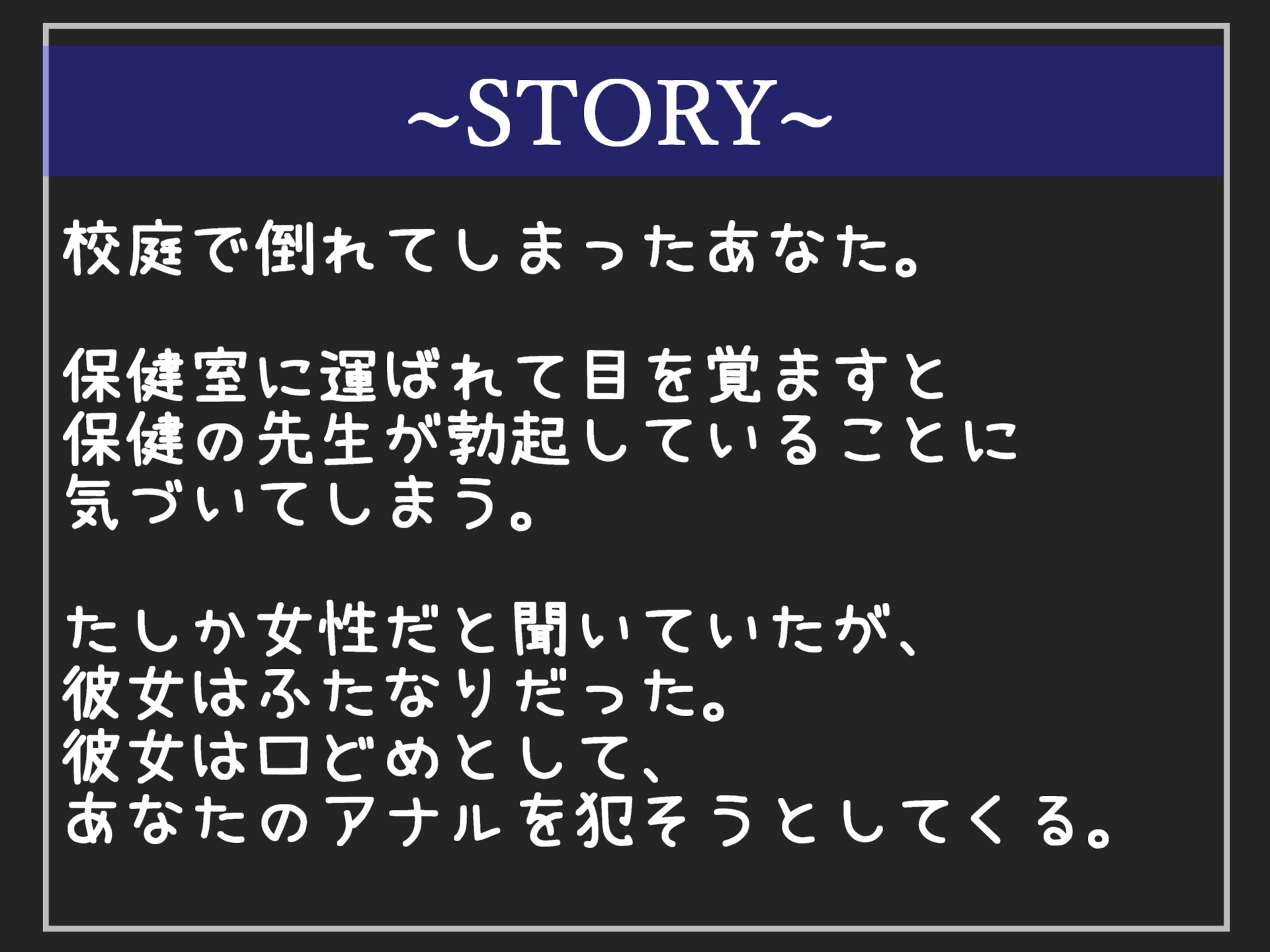 ~STORY~

校庭で倒れてしまったあなた。

保健室に運ばれて目を覚ますと
保健の先生が勃起していることに
気づいてしまう。

たしか女性だと聞いていたが、
彼女はふたなりだった。
彼女は口どめとして、
あなたのアナルを犯そうとしてくる。